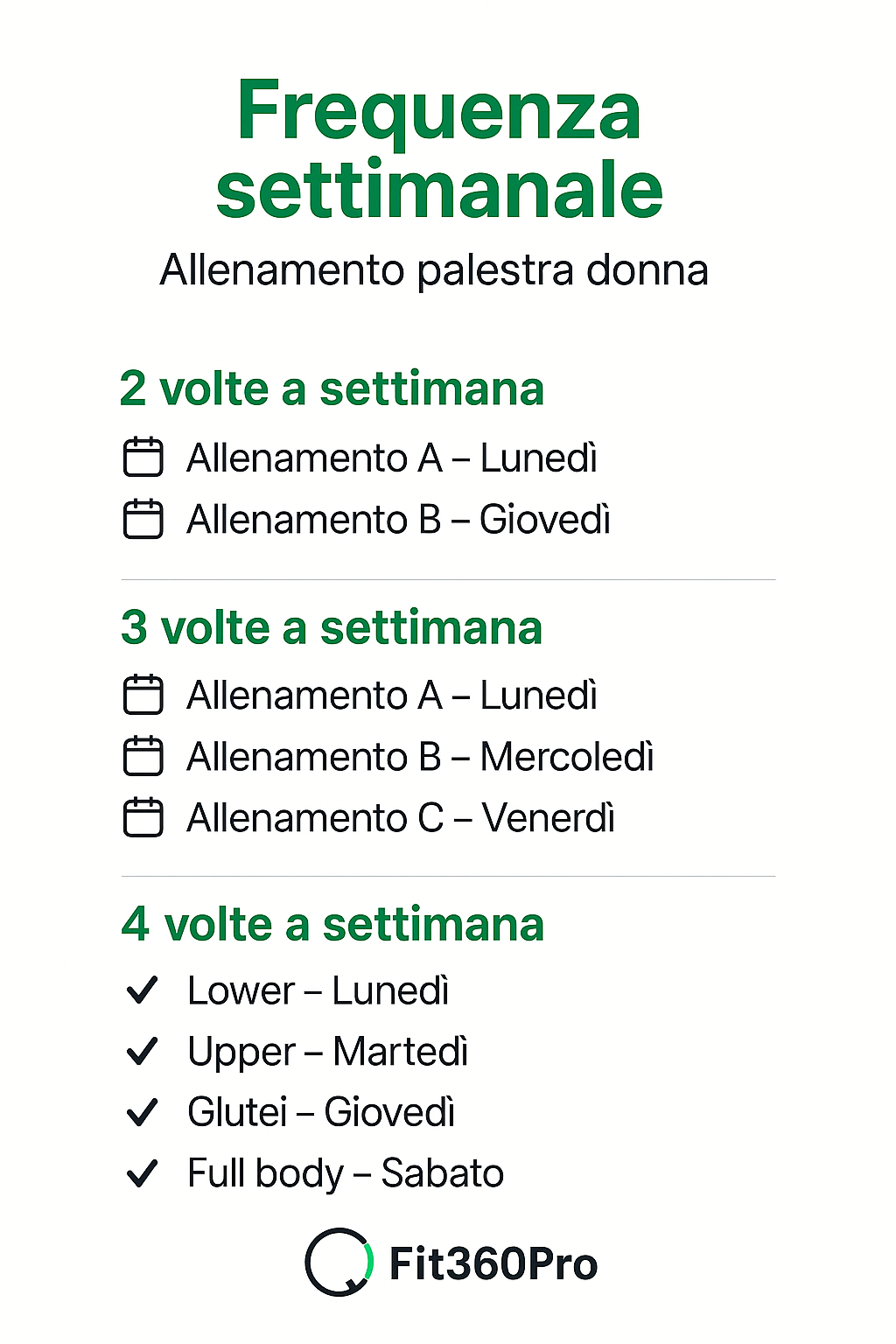 Frequenza settimanale

Allenamento palestra donna

2 volte a settimana

Allenamento A – Lunedì

Allenamento B – Giovedì

3 volte a settimana

Allenamento A – Lunedì

Allenamento B – Mercoledì

Allenamento C – Venerdì

4 volte a settimana

Lower – Lunedì

Upper – Martedì

Glutei – Giovedì

Full body – Sabato

Fit360Pro